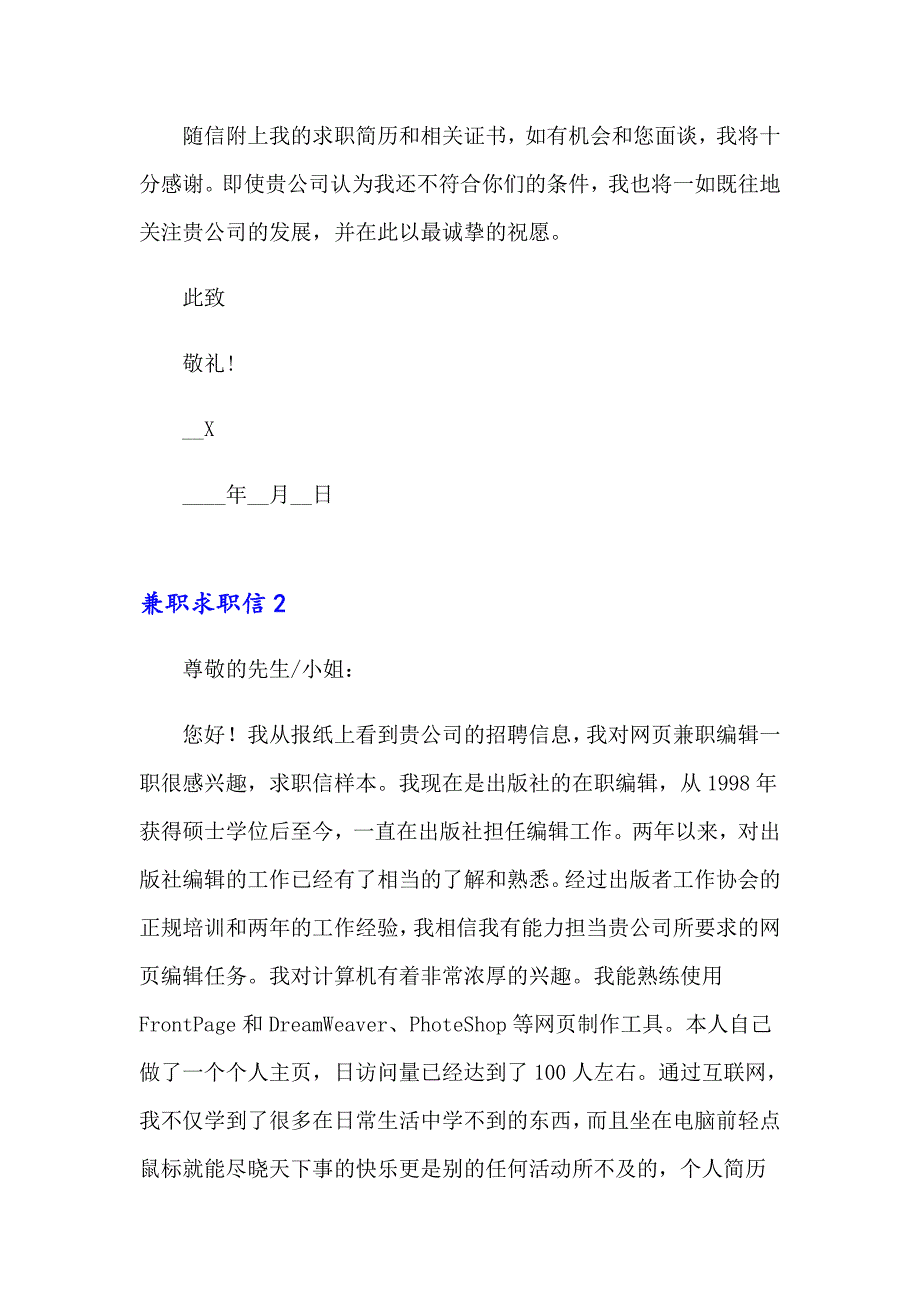 随信附上我的求职简历和相关证书，如有机会和您面谈，我将十分感谢。即使贵公司认为我还不符合你们的条件，我也将一如既往地关注贵公司的发展，并在此以最诚挚的祝愿。

此致

敬礼！

__X

____年__月__日

兼职求职信 2

尊敬的先生/小姐：

您好！我从报纸上看到贵公司的招聘信息，我对网页兼职编辑一职很感兴趣，求职信样本。我现在是出版社的在职编辑，从 1998 年获得硕士学位后至今，一直在出版社担任编辑工作。两年以来，对出版社编辑的工作已经有了相当的了解和熟悉。经过出版者工作协会的正规培训和两年的工作经验，我相信我有能力担当贵公司所要求的网页编辑任务。我对计算机有着非常浓厚的兴趣。我能熟练使用 FrontPage 和 DreamWeaver、PhoteShop 等网页制作工具。本人自己做了一个个人主页，日访问量已经达到了 100 人左右。通过互联网，我不仅学到了很多在日常生活中学不到的东西，而且坐在电脑前轻点鼠标就能尽晓天下事的快乐更是别的任何活动所不及的，个人简历